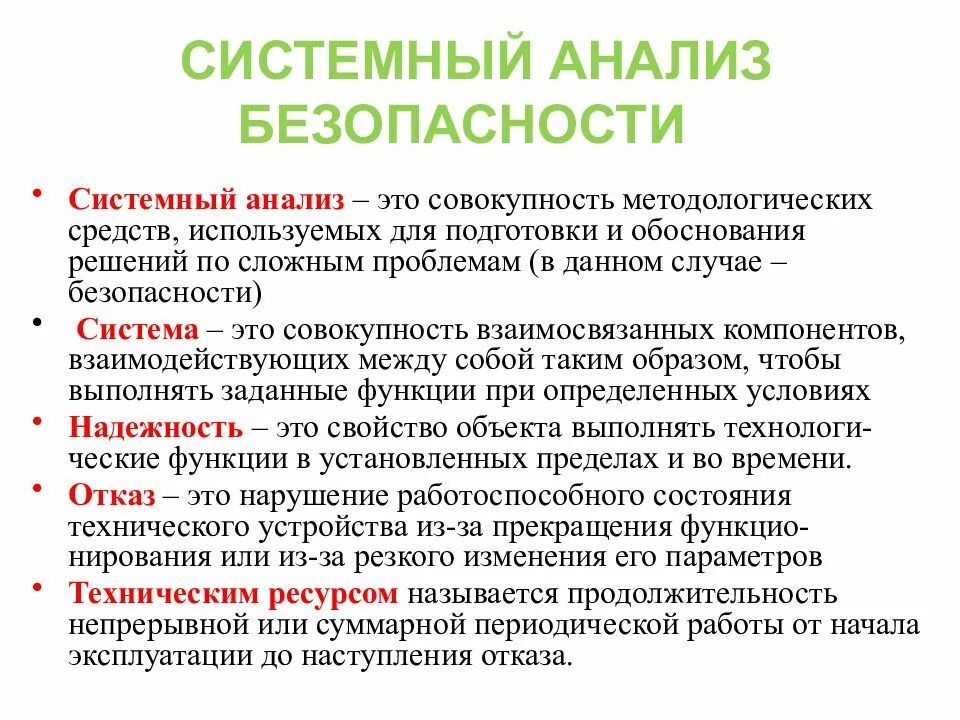 СИСТЕМНЫЙ АНАЛИЗ БЕЗОПАСНОСТИ

• Системный анализ – это совокупность методологических средств, используемых для подготовки и обоснования решений по сложным проблемам (в данном случае – безопасности)

• Система – это совокупность взаимосвязанных компонентов, взаимодействующих между собой таким образом, чтобы выполнять заданные функции при определенных условиях

• Надежность – это свойство объекта выполнять технологические функции в установленных пределах и во времени.

• Отказ – это нарушение работоспособного состояния технического устройства из-за прекращения функционирования или из-за резкого изменения его параметров

• Техническим ресурсом называется продолжительность непрерывной или суммарной периодической работы от начала эксплуатации до наступления отказа.